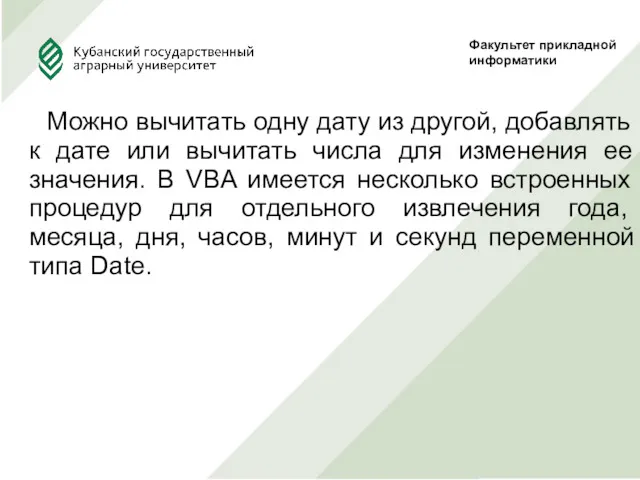 Кубанский государственный аграрный университет

Факультет прикладной информатики

Можно вычитать одну дату из другой, добавлять к дате или вычитать числа для изменения ее значения. В VBA имеется несколько встроенных процедур для отдельного извлечения года, месяца, дня, часов, минут и секунд переменной типа Date.